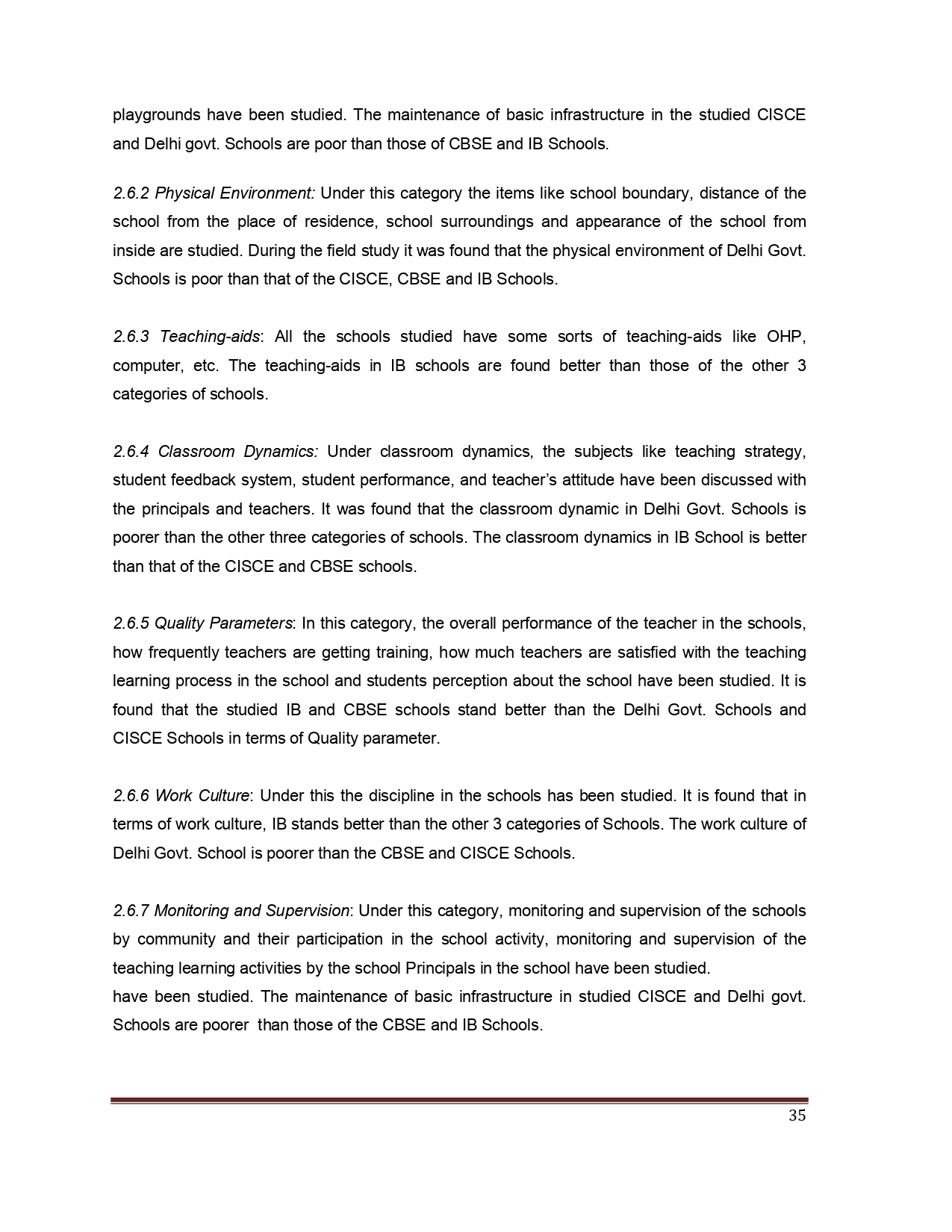 playgrounds have been studied. The maintenance of basic infrastructure in the studied CISCE and Delhi govt. Schools are poor than those of CBSE and IB Schools.

2.6.2 Physical Environment: Under this category the items like school boundary, distance of the school from the place of residence, school surroundings and appearance of the school from inside are studied. During the field study it was found that the physical environment of Delhi Govt. Schools is poor than that of the CISCE, CBSE and IB Schools.

2.6.3 Teaching-aids: All the schools studied have some sorts of teaching-aids like OHP, computer, etc. The teaching-aids in IB schools are found better than those of the other 3 categories of schools.

2.6.4 Classroom Dynamics: Under classroom dynamics, the subjects like teaching strategy, student feedback system, student performance, and teacher's attitude have been discussed with the principals and teachers. It was found that the classroom dynamic in Delhi Govt. Schools is poorer than the other three categories of schools. The classroom dynamics in IB School is better than that of the CISCE and CBSE schools.

2.6.5 Quality Parameters: In this category, the overall performance of the teacher in the schools, how frequently teachers are getting training, how much teachers are satisfied with the teaching learning process in the school and students perception about the school have been studied. It is found that the studied IB and CBSE schools stand better than the Delhi Govt. Schools and CISCE Schools in terms of Quality parameter.

2.6.6 Work Culture: Under this the discipline in the schools has been studied. It is found that in terms of work culture, IB stands better than the other 3 categories of Schools. The work culture of Delhi Govt. School is poorer than the CBSE and CISCE Schools.

2.6.7 Monitoring and Supervision: Under this category, monitoring and supervision of the schools by community and their participation in the school activity, monitoring and supervision of the teaching learning activities by the school Principals in the school have been studied.
have been studied. The maintenance of basic infrastructure in studied CISCE and Delhi govt. Schools are poorer than those of the CBSE and IB Schools.

35